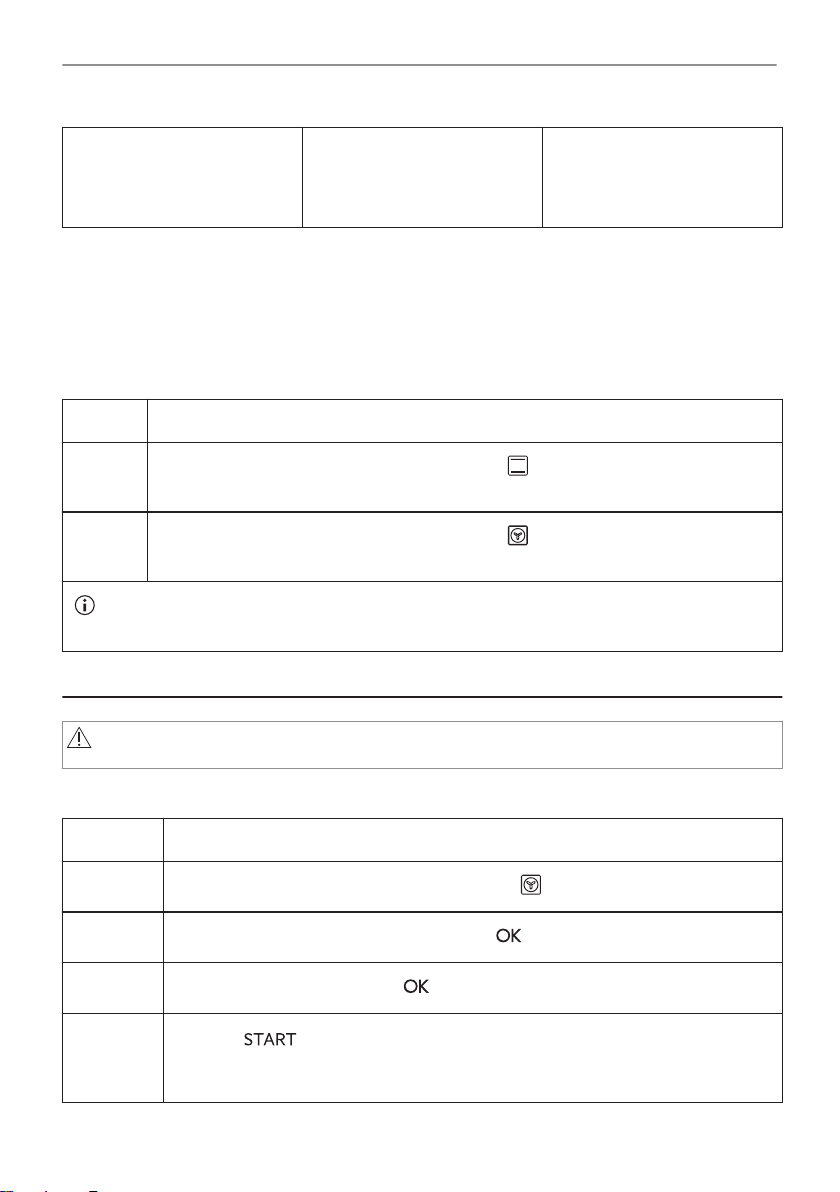 OK

OK

START